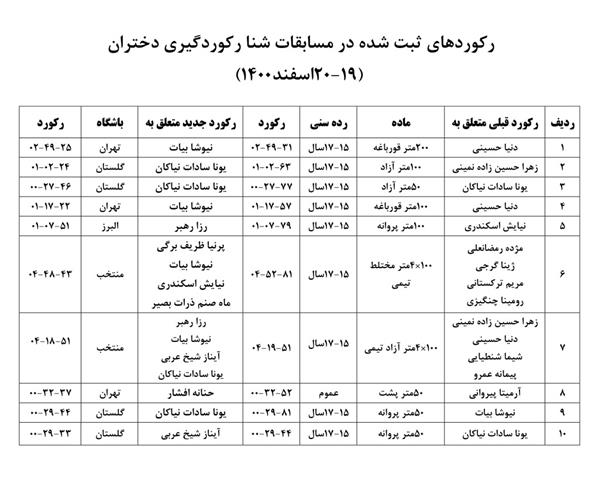 رکوردهای ثبت شده در مسابقات شنا رکوردگیری دختران

(۱۹-۲۰اسفند۱۴۰۰)

| ردیف | رکورد قبلی متعلق به | ماده | رده سنی | رکورد | رکورد جدید متعلق به | باشگاه | رکورد |
|---|---|---|---|---|---|---|---|
| ۱ | دنیا حسینی | ۲۰۰متر قورباغه | ۱۵-۱۷سال | ۰۲-۴۹-۳۱ | نیوشا بیات | تهران | ۰۲-۴۹-۲۵ |
| ۲ | زهرا حسین زاده نمینی | ۱۰۰متر آزاد | ۱۵-۱۷سال | ۰۱-۰۲-۶۳ | یونا سادات نیاکان | گلستان | ۰۱-۰۲-۲۴ |
| ۳ | یونا سادات نیاکان | ۵۰متر آزاد | ۱۵-۱۷سال | ۰۰-۲۷-۷۷ | یونا سادات نیاکان | گلستان | ۰۰-۲۷-۴۶ |
| ۴ | دنیا حسینی | ۱۰۰متر قورباغه | ۱۵-۱۷سال | ۰۱-۱۷-۵۷ | نیوشا بیات | تهران | ۰۱-۱۷-۲۲ |
| ۵ | نیایش اسکندری | ۱۰۰متر پروانه | ۱۵-۱۷سال | ۰۱-۰۷-۷۹ | رزا رهبر | البرز | ۰۱-۰۷-۵۱ |
| ۶ | مژده رمضانعلی ژینا گرجی مریم ترکستانی رومینا چنگیزی | ۴×۱۰۰متر مختلط تیمی | ۱۵-۱۷سال | ۰۴-۵۲-۸۱ | پرنیا ظریف برگی نیوشا بیات نیایش اسکندری ماه صنم ذرات بصیر | منتخب | ۰۴-۴۸-۴۳ |
| ۷ | زهرا حسین زاده نمینی دنیا حسینی شیما شنطیایی پیمانه عمرو | ۴×۱۰۰متر آزاد تیمی | ۱۵-۱۷سال | ۰۴-۱۹-۵۱ | رزا رهبر نیوشا بیات آیناز شیخ عربی یونا سادات نیاکان | منتخب | ۰۴-۱۸-۵۱ |
| ۸ | آرمیتا پیروانی | ۵۰متر پشت | عموم | ۰۰-۳۲-۵۲ | حنانه افشار | تهران | ۰۰-۳۲-۳۷ |
| ۹ | نیوشا بیات | ۵۰متر پروانه | ۱۵-۱۷سال | ۰۰-۲۹-۸۱ | یونا سادات نیاکان | گلستان | ۰۰-۲۹-۴۴ |
| ۱۰ | یونا سادات نیاکان | ۵۰متر پروانه | ۱۵-۱۷سال | ۰۰-۲۹-۴۴ | آیناز شیخ عربی | گلستان | ۰۰-۲۹-۳۳ |